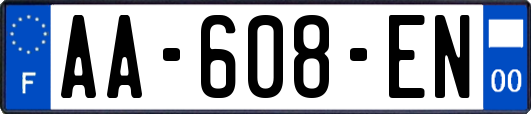 F
AA-608-EN
00